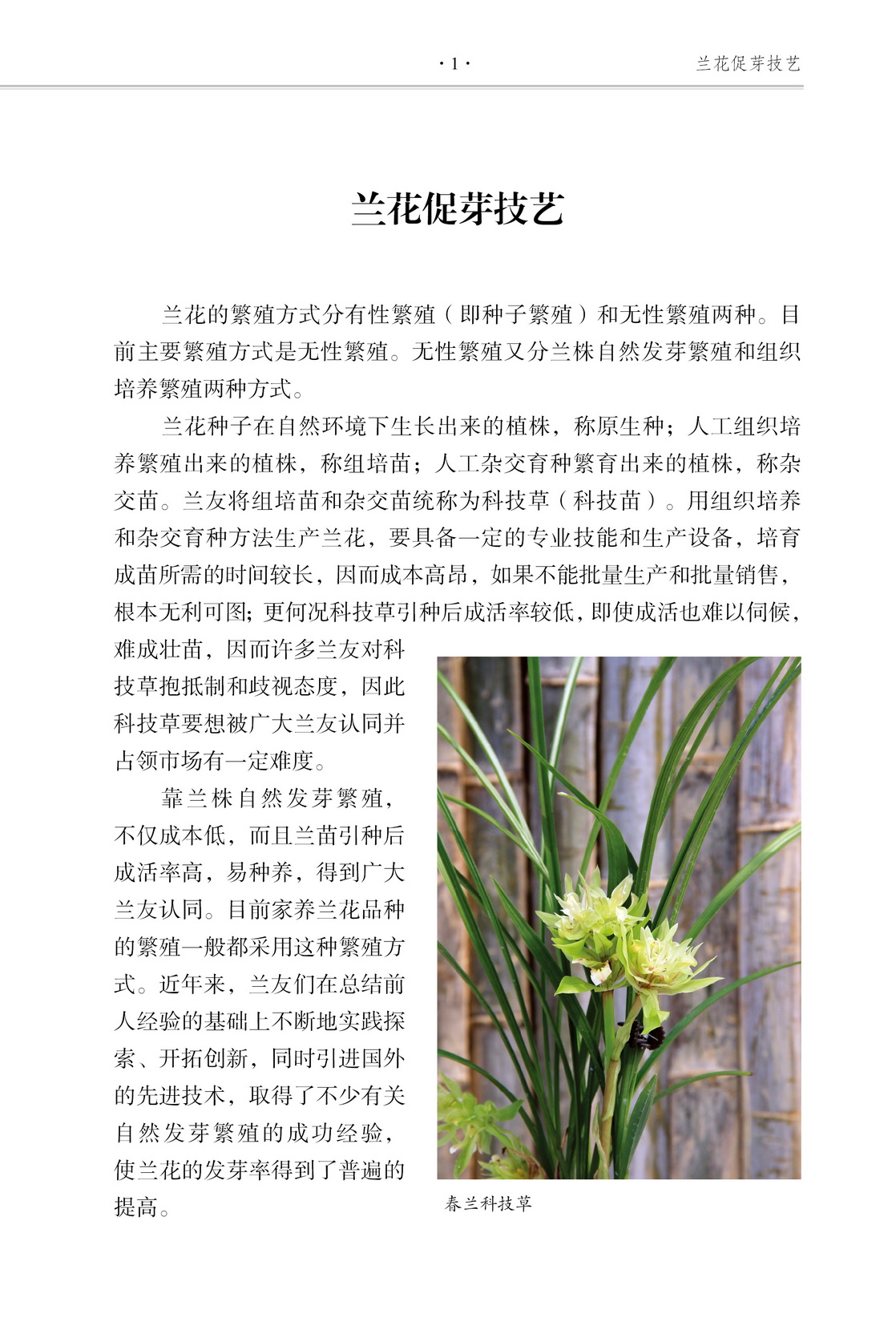 ·1·

兰花促芽技艺

兰花促芽技艺

兰花的繁殖方式分有性繁殖（即种子繁殖）和无性繁殖两种。目前主要繁殖方式是无性繁殖。无性繁殖又分兰株自然发芽繁殖和组织培养繁殖两种方式。

兰花种子在自然环境下生长出来的植株，称原生种；人工组织培养繁殖出来的植株，称组培苗；人工杂交育种繁育出来的植株，称杂交苗。兰友将组培苗和杂交苗统称为科技草（科技苗）。用组织培养和杂交育种方法生产兰花，要具备一定的专业技能和生产设备，培育成苗所需的时间较长，因而成本高昂，如果不能批量生产和批量销售，根本无利可图；更何况科技草引种后成活率较低，即使成活也难以伺候，难成壮苗，因而许多兰友对科技草抱抵制和歧视态度，因此科技草要想被广大兰友认同并占领市场有一定难度。

靠兰株自然发芽繁殖，不仅成本低，而且兰苗引种后成活率高，易种养，得到广大兰友认同。目前家养兰花品种的繁殖一般都采用这种繁殖方式。近年来，兰友们在总结前人经验的基础上不断地实践探索、开拓创新，同时引进国外的先进技术，取得了不少有关自然发芽繁殖的成功经验，使兰花的发芽率得到了普遍的提高。

春兰科技草